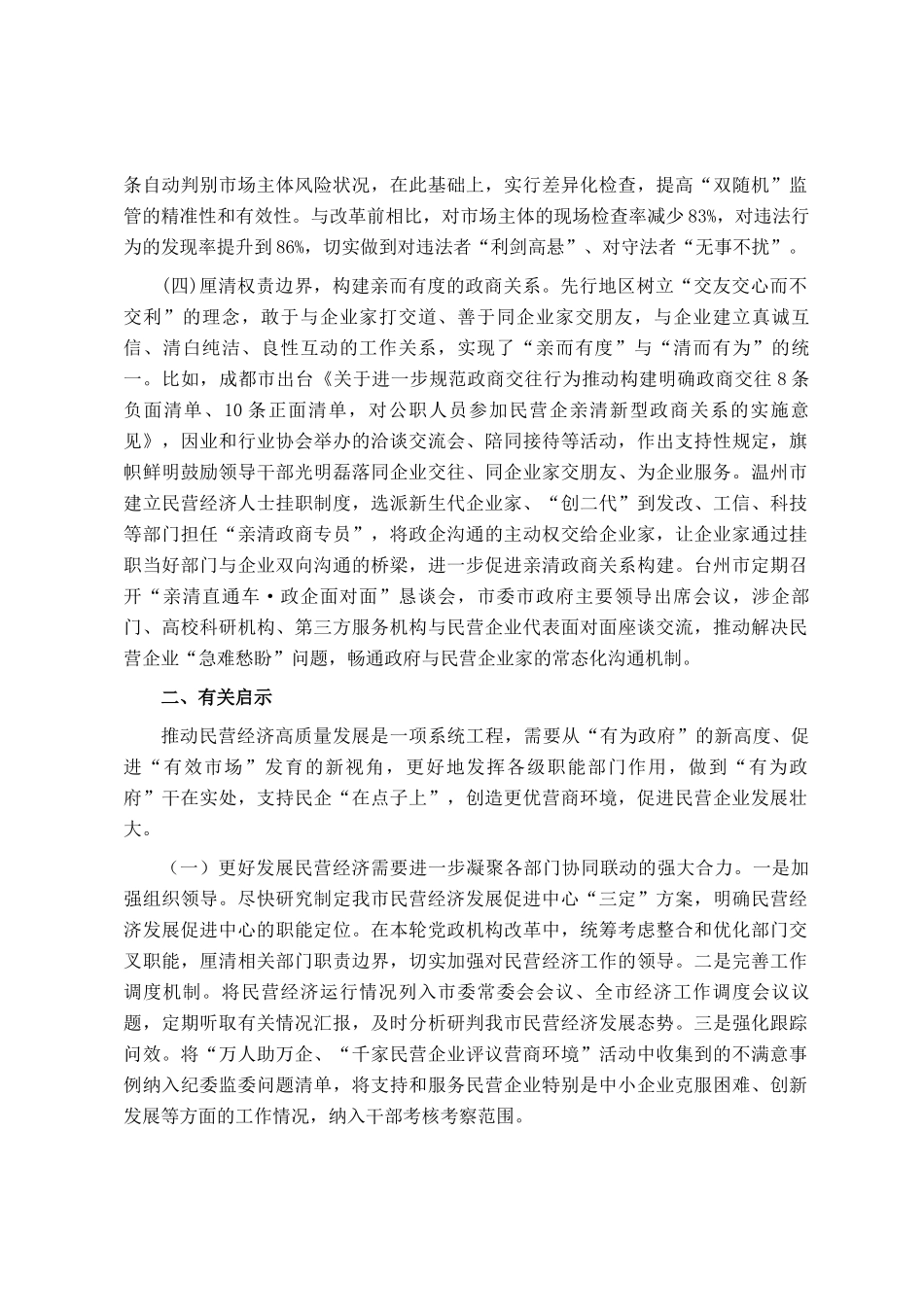 条自动判别市场主体风险状况，在此基础上，实行差异化检查，提高“双随机”监管的精准性和有效性。与改革前相比，对市场主体的现场检查率减少83%，对违法行为的发现率提升到86%，切实做到对违法者“利剑高悬”、对守法者“无事不扰”。

(四)厘清权责边界，构建亲而有度的政商关系。先行地区树立“交友交心而不交利”的理念，敢于与企业家打交道、善于同企业家交朋友，与企业建立真诚互信、清白纯洁、良性互动的工作关系，实现了“亲而有度”与“清而有为”的统一。比如，成都市出台《关于进一步规范政商交往行为推动构建明确政商交往8条负面清单、10条正面清单，对公职人员参加民营企亲清新型政商关系的实施意见》，因业和行业协会举办的洽谈交流会、陪同接待等活动，作出支持性规定，旗帜鲜明鼓励领导干部光明磊落同企业交往、同企业家交朋友、为企业服务。温州市建立民营经济人士挂职制度，选派新生代企业家、“创二代”到发改、工信、科技等部门担任“亲清政商专员”，将政企沟通的主动权交给企业家，让企业家通过挂职当好部门与企业双向沟通的桥梁，进一步促进亲清政商关系构建。台州市定期召开“亲清直通车·政企面对面”恳谈会，市委市政府主要领导出席会议，涉企部门、高校科研机构、第三方服务机构与民营企业代表面对面座谈交流，推动解决民营企业“急难愁盼”问题，畅通政府与民营企业家的常态化沟通机制。

二、有关启示

推动民营经济高质量发展是一项系统工程，需要从“有为政府”的新高度、促进“有效市场”发育的新视角，更好地发挥各级职能部门作用，做到“有为政府”干在实处，支持民企“在点子上”，创造更优营商环境，促进民营企业发展壮大。

（一）更好发展民营经济需要进一步凝聚各部门协同联动的强大合力。一是加强组织领导。尽快研究制定我市民营经济发展促进中心“三定”方案，明确民营经济发展促进中心的职能定位。在本轮党政机构改革中，统筹考虑整合和优化部门交叉职能，厘清相关部门职责边界，切实加强对民营经济工作的领导。二是完善工作调度机制。将民营经济运行情况列入市委常委会会议、全市经济工作调度会议议题，定期听取有关情况汇报，及时分析研判我市民营经济发展态势。三是强化跟踪问效。将“万人助万企、“千家民营企业评议营商环境”活动中收集到的不满意事例纳入纪委监委问题清单，将支持和服务民营企业特别是中小企业克服困难、创新发展等方面的工作情况，纳入干部考核考察范围。